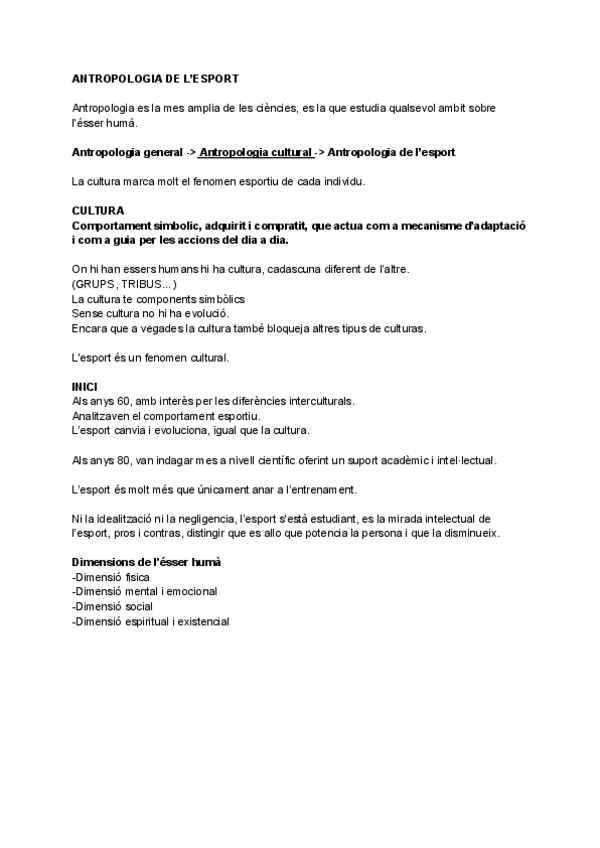 ANTROPOLOGIA DE L'ESPORT

Antropologia es la mes amplia de les ciències, es la que estudia qualsevol ambit sobre l'ésser humà.

Antropologia general -> Antropologia cultural -> Antropologia de l'esport

La cultura marca molt el fenomen esportiu de cada individu.

CULTURA
Comportament simbolic, adquirit i compratit, que actua com a mecanisme d'adaptació i com a guia per les accions del dia a dia.

On hi han essers humans hi ha cultura, cadascuna diferent de l'altre.
(GRUPS, TRIBUS...)
La cultura te components simbòlics
Sense cultura no hi ha evolució.
Encara que a vegades la cultura també bloqueja altres tipus de culturas.

L'esport és un fenomen cultural.

INICI
Als anys 60, amb interès per les diferències interculturals.
Analitzaven el comportament esportiu.
L'esport canvia i evoluciona, igual que la cultura.

Als anys 80, van indagar mes a nivell científic oferint un suport acadèmic i intel·lectual.

L'esport és molt més que únicament anar a l'entrenament.

Ni la idealització ni la negligencia, l'esport s'està estudiant, es la mirada intelectual de l'esport, pros i contras, distingir que es allo que potencia la persona i que la disminueix.

Dimensions de l'ésser humà
-Dimensió fisica
-Dimensió mental i emocional
-Dimensió social
-Dimensió espiritual i existencial